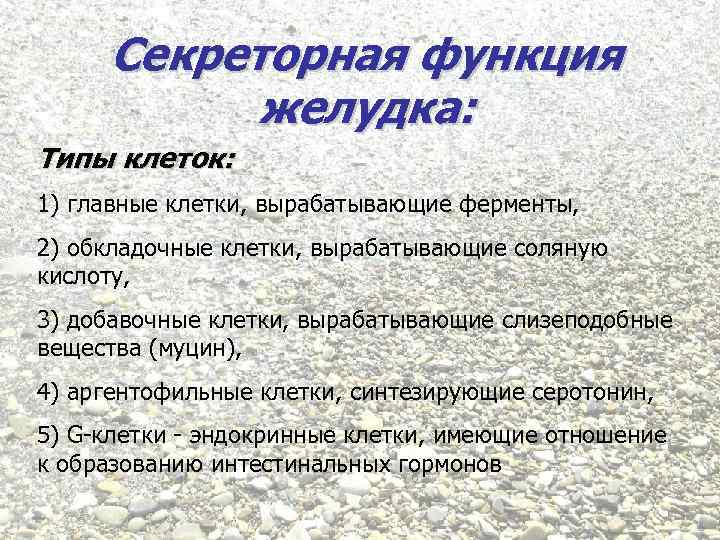 Секреторная функция желудка:

Типы клеток:

1) главные клетки, вырабатывающие ферменты,

2) обкладочные клетки, вырабатывающие соляную кислоту,

3) добавочные клетки, вырабатывающие слизеподобные вещества (муцин),

4) аргентофильные клетки, синтезирующие серотонин,

5) G-клетки - эндокринные клетки, имеющие отношение к образованию интестинальных гормонов